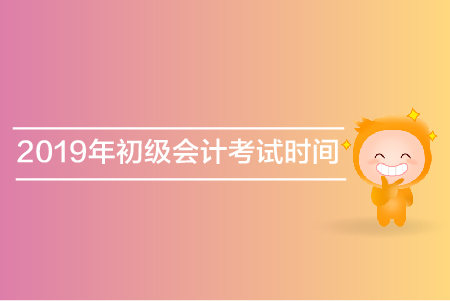 2019年初级会计考试时间